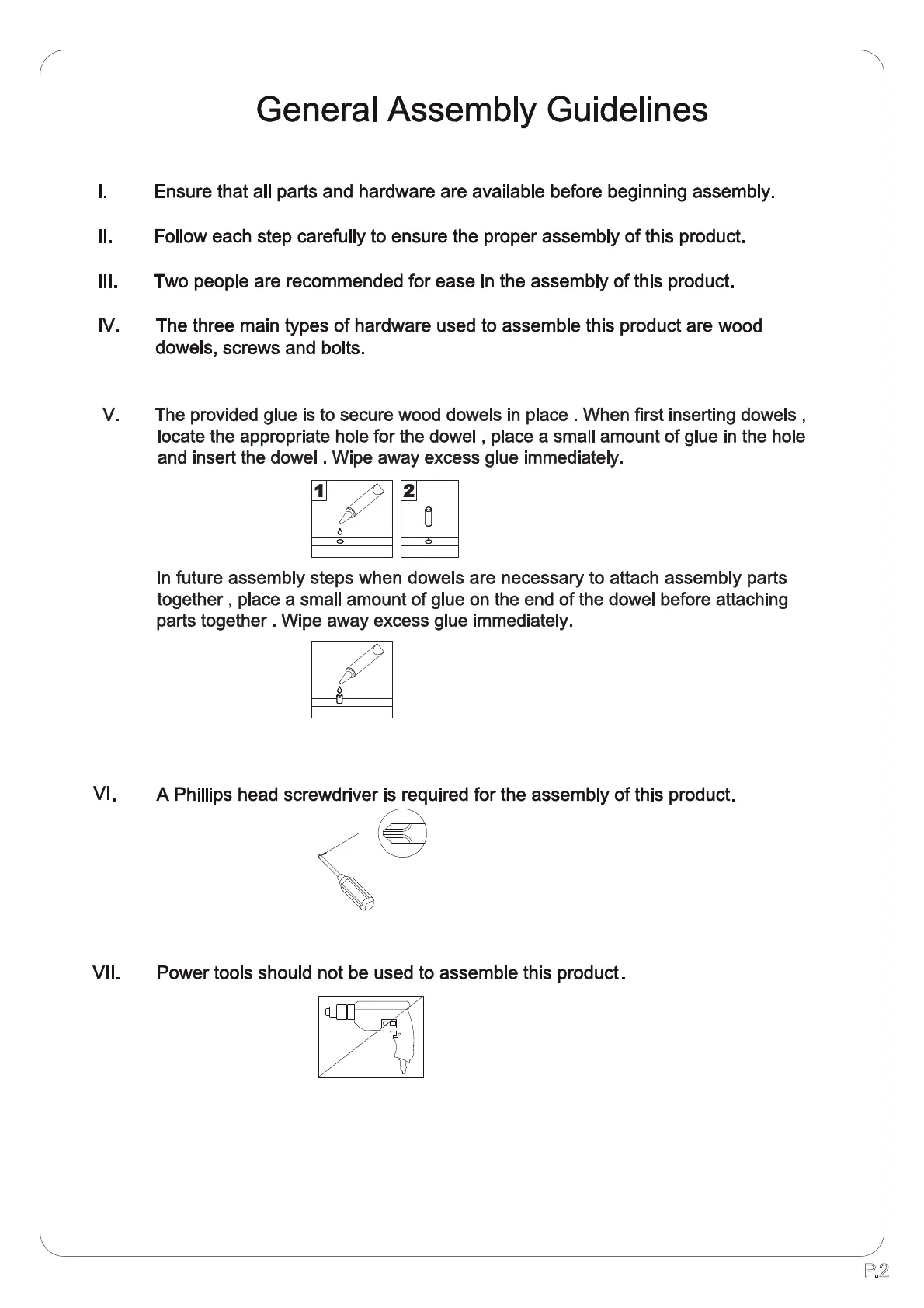 General Assembly Guidelines

I. Ensure that all parts and hardware are available before beginning assembly.

II. Follow each step carefully to ensure the proper assembly of this product.

III. Two people are recommended for ease in the assembly of this product.

IV. The three main types of hardware used to assemble this product are wood dowels, screws and bolts.

V. The provided glue is to secure wood dowels in place . When first inserting dowels , locate the appropriate hole for the dowel , place a small amount of glue in the hole and insert the dowel . Wipe away excess glue immediately.

1

2

In future assembly steps when dowels are necessary to attach assembly parts together , place a small amount of glue on the end of the dowel before attaching parts together . Wipe away excess glue immediately.

VI. A Phillips head screwdriver is required for the assembly of this product.

VII. Power tools should not be used to assemble this product.

P.2